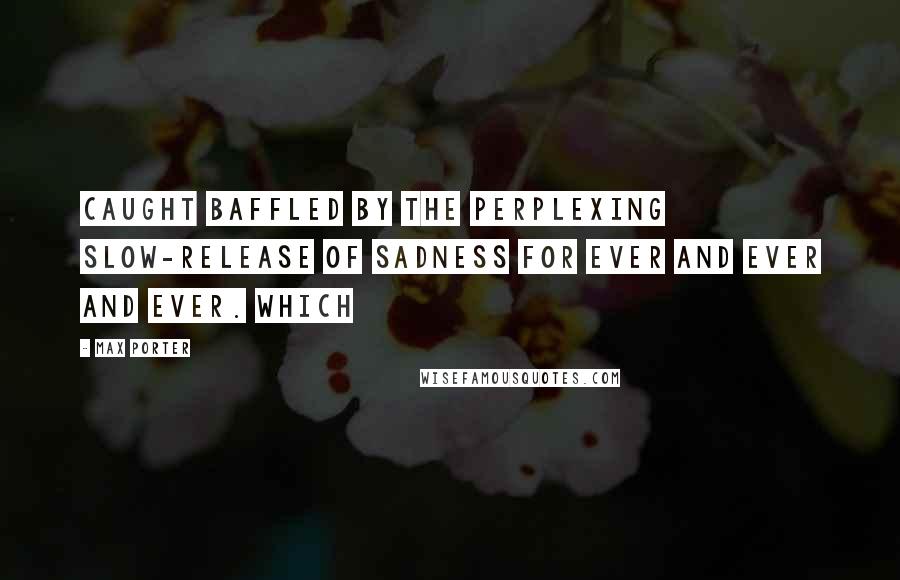 CAUGHT BAFFLED BY THE PERPLEXING SLOW-RELEASE OF SADNESS FOR EVER AND EVER AND EVER. WHICH

- MAX PORTER

WISEFAMOUSQUOTES.COM